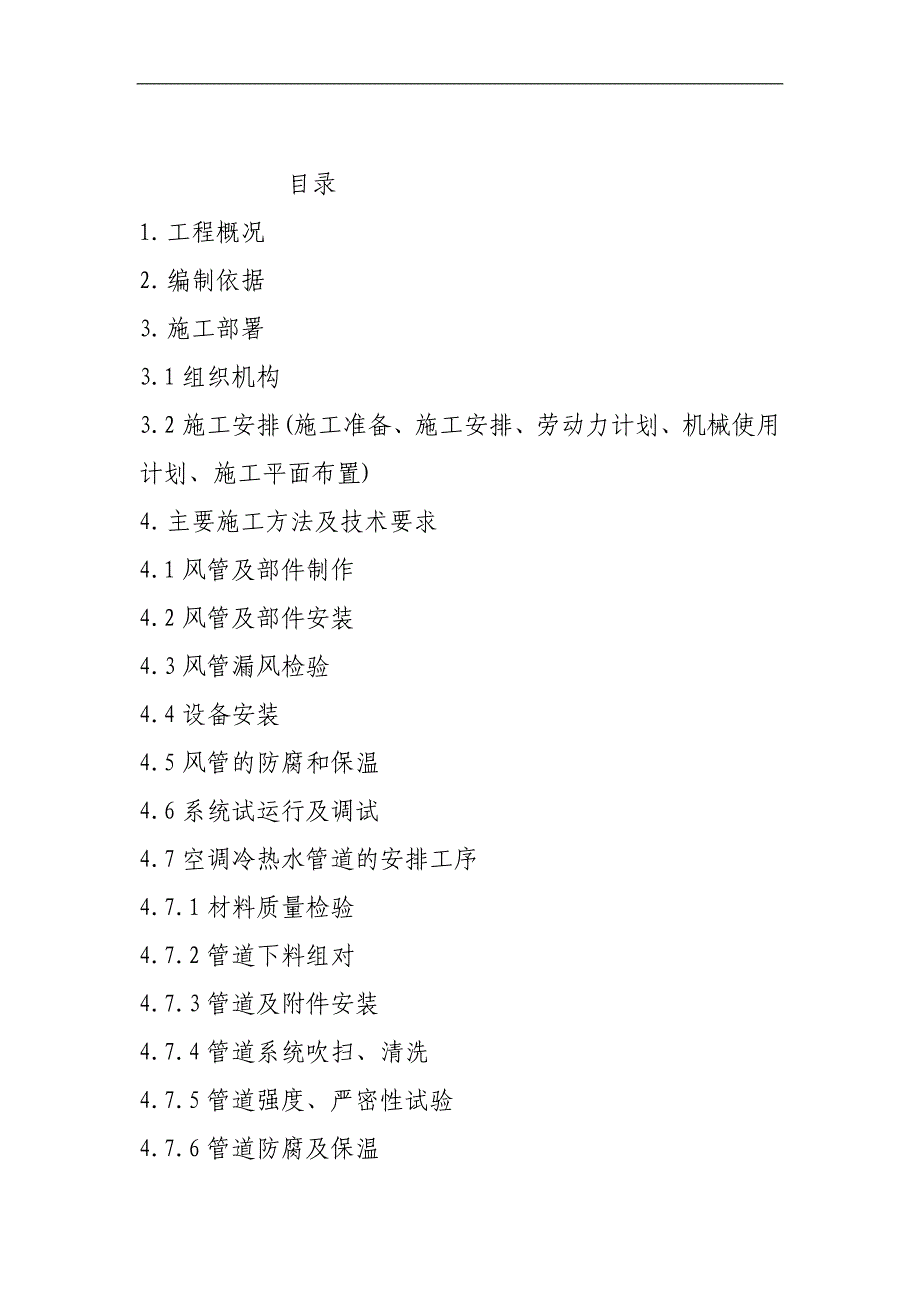 目录

1. 工程概况

2. 编制依据

3. 施工部署

3.1 组织机构

3.2 施工安排(施工准备、施工安排、劳动力计划、机械使用计划、施工平面布置)

4. 主要施工方法及技术要求

4.1 风管及部件制作

4.2 风管及部件安装

4.3 风管漏风检验

4.4 设备安装

4.5 风管的防腐和保温

4.6 系统试运行及调试

4.7 空调冷热水管道的安排工序

4.7.1 材料质量检验

4.7.2 管道下料组对

4.7.3 管道及附件安装

4.7.4 管道系统吹扫、清洗

4.7.5 管道强度、严密性试验

4.7.6 管道防腐及保温